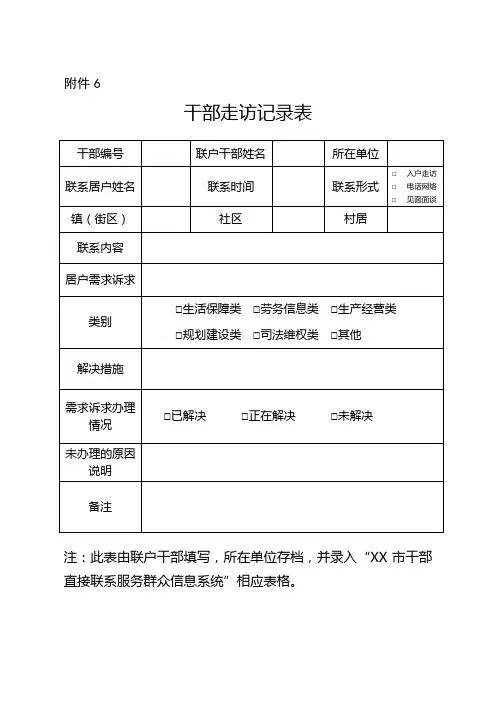 附件 6

干部走访记录表

| 干部编号 | | 联户干部姓名 | | 所在单位 | |
|---|---|---|---|---|---|
| 联系居户姓名 | | 联系时间 | | 联系形式 | □ 入户走访 □ 电话网络 □ 见面面谈 |
| 镇（街区） | | 社区 | | 村居 | |
| 联系内容 | | | | | |
| 居户需求诉求 | | | | | |
| 类别 | □生活保障类 □劳务信息类 □生产经营类 □规划建设类 □司法维权类 □其他 | | | | |
| 解决措施 | | | | | |
| 需求诉求办理情况 | □已解决 □正在解决 □未解决 | | | | |
| 未办理的原因说明 | | | | | |
| 备注 | | | | | |

注：此表由联户干部填写，所在单位存档，并录入“XX 市干部直接联系服务群众信息系统”相应表格。